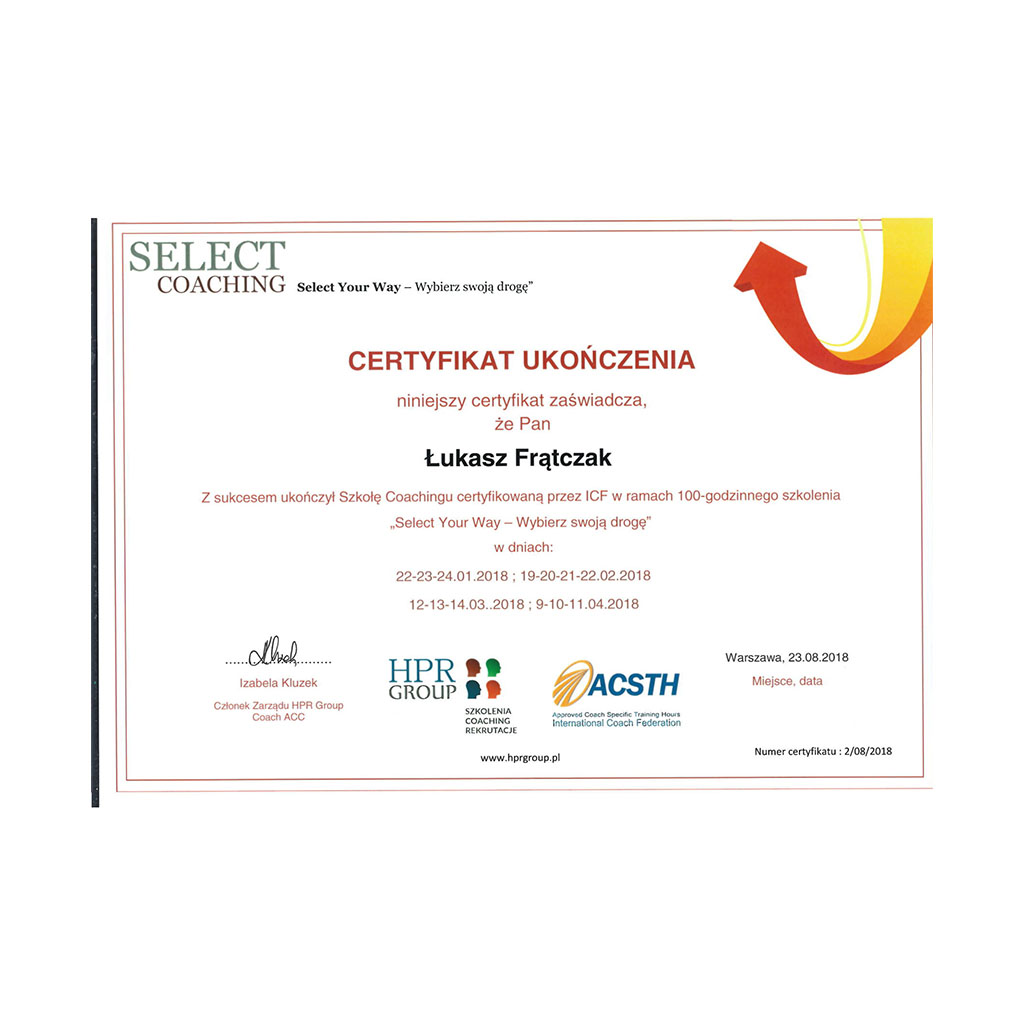 SELECT
COACHING Select Your Way – Wybierz swoją drogę"

CERTYFIKAT UKOŃCZENIA

niniejszy certyfikat zaświadcza,
że Pan

Łukasz Frątczak

Z sukcesem ukończył Szkołę Coachingu certyfikowaną przez ICF w ramach 100-godzinnego szkolenia
„Select Your Way – Wybierz swoją drogę"
w dniach:
22-23-24.01.2018 ; 19-20-21-22.02.2018
12-13-14.03..2018 ; 9-10-11.04.2018

Izabela Kluzek
Członek Zarządu HPR Group
Coach ACC

HPR
GROUP
SZKOLENIA
COACHING
REKRUTACJE

ACSTH
Approved Coach Specific Training Hours
International Coach Federation

Warszawa, 23.08.2018
Miejsce, data

www.hprgroup.pl

Numer certyfikatu : 2/08/2018